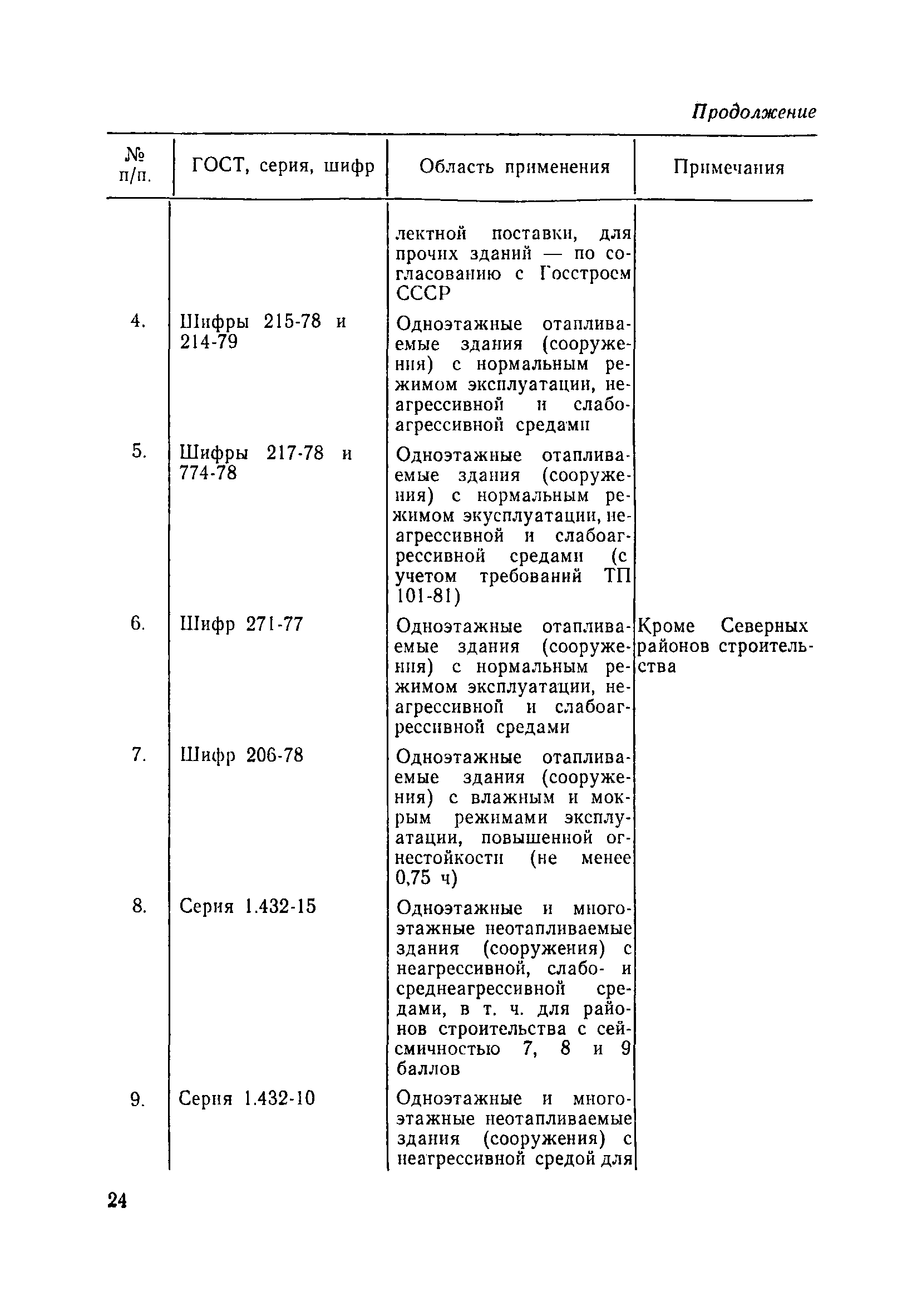 Продолжение

| № п/п. | ГОСТ, серия, шифр | Область применения | Примечания |
|---|---|---|---|
| | | лектной поставки, для прочих зданий — по согласованию с Госстроем СССР | |
| 4. | Шифры 215-78 и 214-79 | Одноэтажные отапливаемые здания (сооружения) с нормальным режимом эксплуатации, неагрессивной и слабоагрессивной средами | |
| 5. | Шифры 217-78 и 774-78 | Одноэтажные отапливаемые здания (сооружения) с нормальным режимом экусплуатации, неагрессивной и слабоагрессивной средами (с учетом требований ТП 101-81) | |
| 6. | Шифр 271-77 | Одноэтажные отапливаемые здания (сооружения) с нормальным режимом эксплуатации, неагрессивной и слабоагрессивной средами | Кроме Северных районов строительства |
| 7. | Шифр 206-78 | Одноэтажные отапливаемые здания (сооружения) с влажным и мокрым режимами эксплуатации, повышенной огнестойкости (не менее 0,75 ч) | |
| 8. | Серия 1.432-15 | Одноэтажные и многоэтажные неотапливаемые здания (сооружения) с неагрессивной, слабо- и среднеагрессивной средами, в т. ч. для районов строительства с сейсмичностью 7, 8 и 9 баллов | |
| 9. | Серия 1.432-10 | Одноэтажные и многоэтажные неотапливаемые здания (сооружения) с неагрессивной средой для | |

24